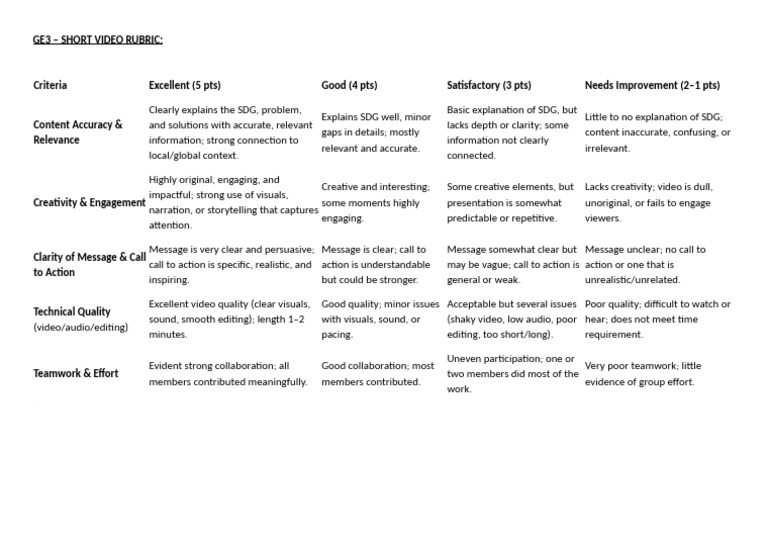 GE3 – SHORT VIDEO RUBRIC:

| Criteria | Excellent (5 pts) | Good (4 pts) | Satisfactory (3 pts) | Needs Improvement (2–1 pts) |
|---|---|---|---|---|
| Content Accuracy & Relevance | Clearly explains the SDG, problem, and solutions with accurate, relevant information; strong connection to local/global context. | Explains SDG well, minor gaps in details; mostly relevant and accurate. | Basic explanation of SDG, but lacks depth or clarity; some information not clearly connected. | Little to no explanation of SDG; content inaccurate, confusing, or irrelevant. |
| Creativity & Engagement | Highly original, engaging, and impactful; strong use of visuals, narration, or storytelling that captures attention. | Creative and interesting; some moments highly engaging. | Some creative elements, but presentation is somewhat predictable or repetitive. | Lacks creativity; video is dull, unoriginal, or fails to engage viewers. |
| Clarity of Message & Call to Action | Message is very clear and persuasive; call to action is specific, realistic, and inspiring. | Message is clear; call to action is understandable but could be stronger. | Message somewhat clear but may be vague; call to action is general or weak. | Message unclear; no call to action or one that is unrealistic/unrelated. |
| Technical Quality (video/audio/editing) | Excellent video quality (clear visuals, sound, smooth editing); length 1–2 minutes. | Good quality; minor issues with visuals, sound, or pacing. | Acceptable but several issues (shaky video, low audio, poor editing, too short/long). | Poor quality; difficult to watch or hear; does not meet time requirement. |
| Teamwork & Effort | Evident strong collaboration; all members contributed meaningfully. | Good collaboration; most members contributed. | Uneven participation; one or two members did most of the work. | Very poor teamwork; little evidence of group effort. |